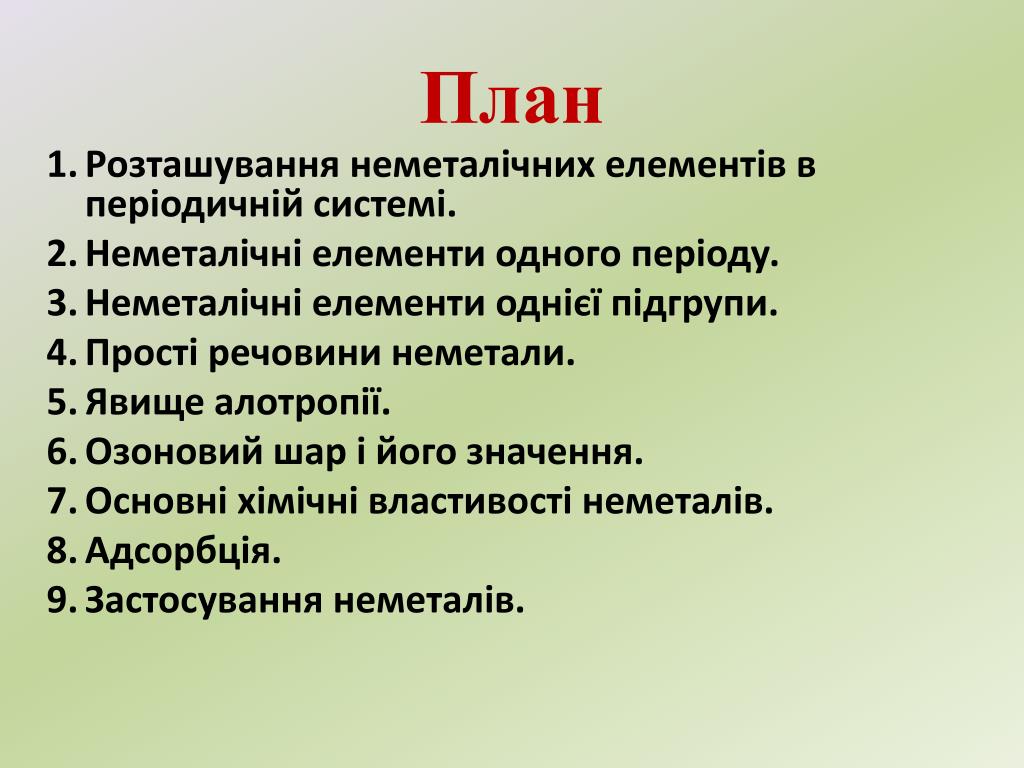 План

1. Розташування неметалічних елементів в періодичній системі.
2. Неметалічні елементи одного періоду.
3. Неметалічні елементи однієї підгрупи.
4. Прості речовини неметали.
5. Явище алотропії.
6. Озоновий шар і його значення.
7. Основні хімічні властивості неметалів.
8. Адсорбція.
9. Застосування неметалів.